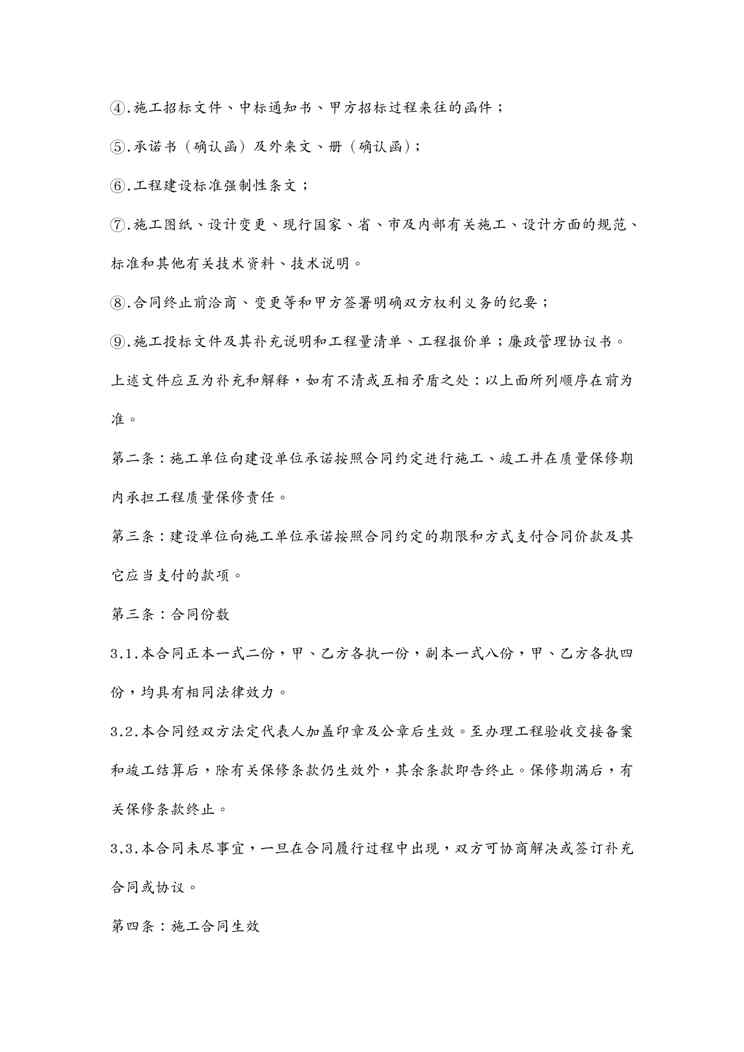 ④.施工招标文件、中标通知书、甲方招标过程来往的函件；

⑤.承诺书（确认函）及外来文、册（确认函）；

⑥.工程建设标准强制性条文；

⑦.施工图纸、设计变更、现行国家、省、市及内部有关施工、设计方面的规范、标准和其他有关技术资料、技术说明。

⑧.合同终止前洽商、变更等和甲方签署明确双方权利义务的纪要；

⑨.施工投标文件及其补充说明和工程量清单、工程报价单；廉政管理协议书。

上述文件应互为补充和解释，如有不清或互相矛盾之处：以上面所列顺序在前为准。

第二条：施工单位向建设单位承诺按照合同约定进行施工、竣工并在质量保修期内承担工程质量保修责任。

第三条：建设单位向施工单位承诺按照合同约定的期限和方式支付合同价款及其它应当支付的款项。

第三条：合同份数

3.1.本合同正本一式二份，甲、乙方各执一份，副本一式八份，甲、乙方各执四份，均具有相同法律效力。

3.2.本合同经双方法定代表人加盖印章及公章后生效。至办理工程验收交接备案和竣工结算后，除有关保修条款仍生效外，其余条款即告终止。保修期满后，有关保修条款终止。

3.3.本合同未尽事宜，一旦在合同履行过程中出现，双方可协商解决或签订补充合同或协议。

第四条：施工合同生效